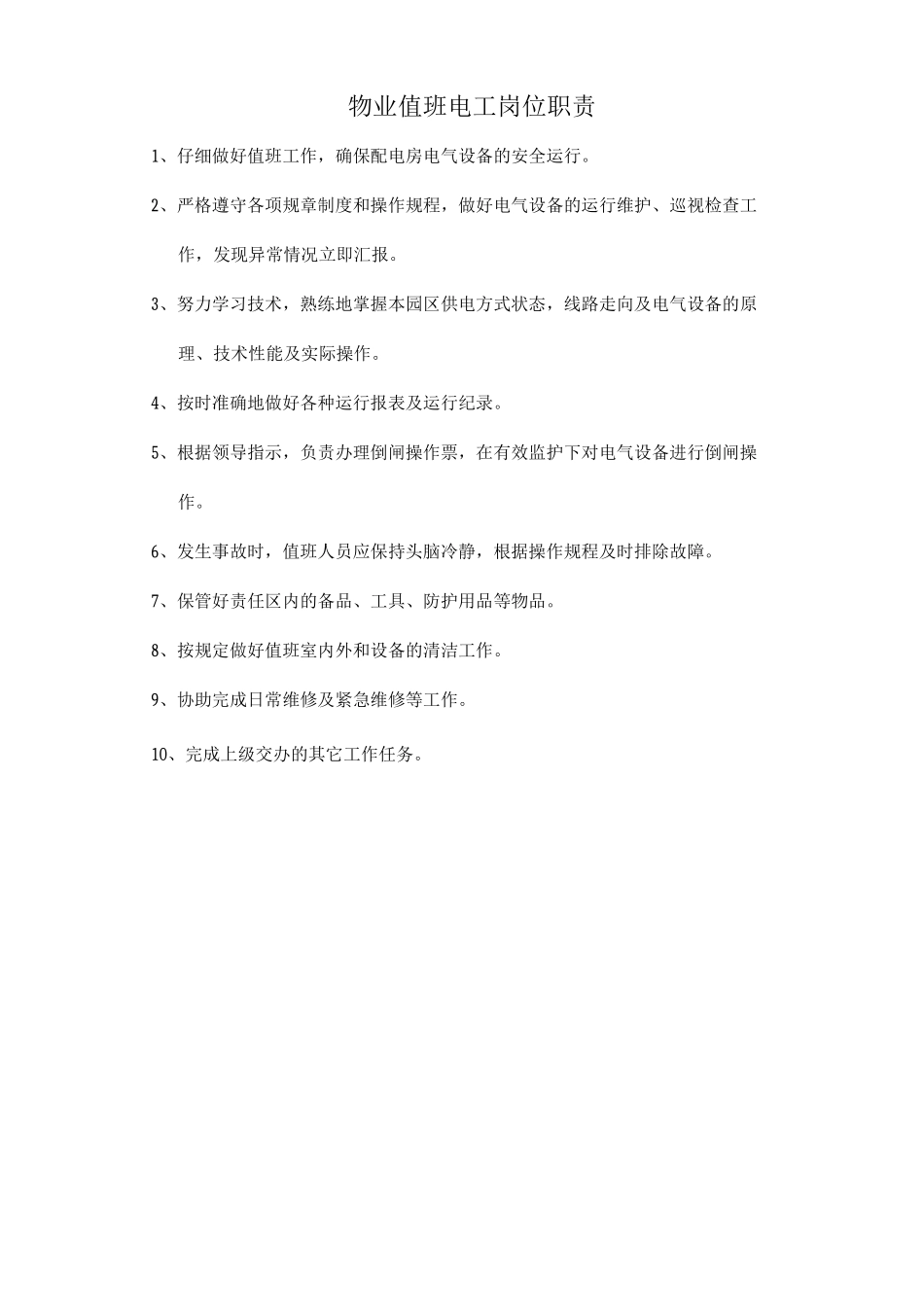 物业值班电工岗位职责

1、仔细做好值班工作，确保配电房电气设备的安全运行。

2、严格遵守各项规章制度和操作规程，做好电气设备的运行维护、巡视检查工作，发现异常情况立即汇报。

3、努力学习技术，熟练地掌握本园区供电方式状态，线路走向及电气设备的原理、技术性能及实际操作。

4、按时准确地做好各种运行报表及运行纪录。

5、根据领导指示，负责办理倒闸操作票，在有效监护下对电气设备进行倒闸操作。

6、发生事故时，值班人员应保持头脑冷静，根据操作规程及时排除故障。

7、保管好责任区内的备品、工具、防护用品等物品。

8、按规定做好值班室内外和设备的清洁工作。

9、协助完成日常维修及紧急维修等工作。

10、完成上级交办的其它工作任务。